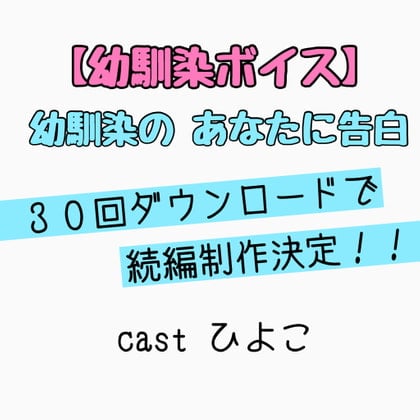 【幼馴染ボイス】
幼馴染の あなたに告白

３０回ダウンロードで
続編制作決定！！

cast ひよこ